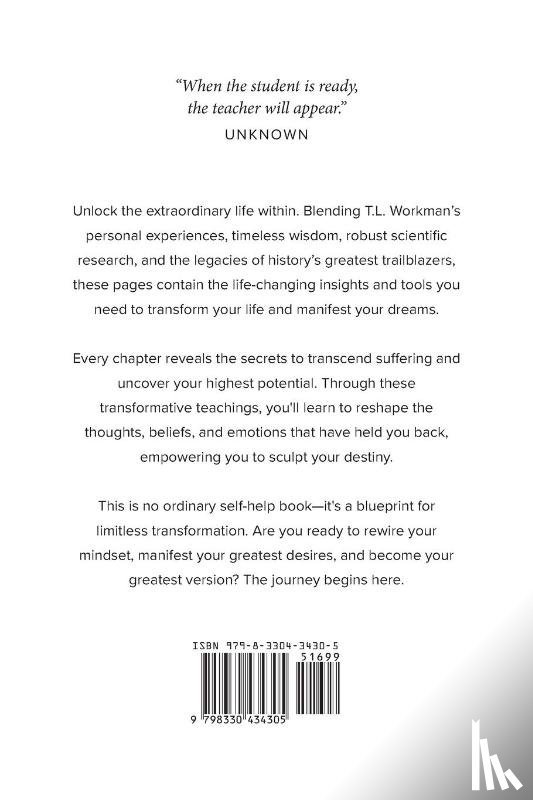 "When the student is ready, the teacher will appear."
UNKNOWN

Unlock the extraordinary life within. Blending T.L. Workman's personal experiences, timeless wisdom, robust scientific research, and the legacies of history's greatest trailblazers, these pages contain the life-changing insights and tools you need to transform your life and manifest your dreams.

Every chapter reveals the secrets to transcend suffering and uncover your highest potential. Through these transformative teachings, you'll learn to reshape the thoughts, beliefs, and emotions that have held you back, empowering you to sculpt your destiny.

This is no ordinary self-help book—it's a blueprint for limitless transformation. Are you ready to rewire your mindset, manifest your greatest desires, and become your greatest version? The journey begins here.

ISBN 979-8-3304-3430-5
51699
9 798330 434305